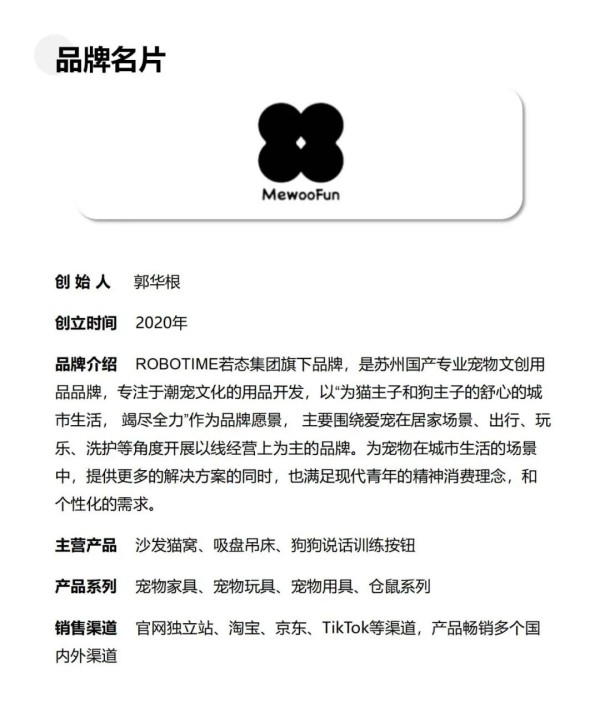 品牌名片

MewooFun

创 始 人　郭华根

创立时间　2020年

品牌介绍　ROBOTIME若态集团旗下品牌，是苏州国产专业宠物文创用品品牌，专注于潮宠文化的用品开发，以“为猫主子和狗主子的舒心的城市生活， 竭尽全力”作为品牌愿景， 主要围绕爱宠在居家场景、出行、玩乐、洗护等角度开展以线经营上为主的品牌。为宠物在城市生活的场景中，提供更多的解决方案的同时，也满足现代青年的精神消费理念，和个性化的需求。

主营产品　沙发猫窝、吸盘吊床、狗狗说话训练按钮

产品系列　宠物家具、宠物玩具、宠物用具、仓鼠系列

销售渠道　官网独立站、淘宝、京东、TikTok等渠道，产品畅销多个国内外渠道